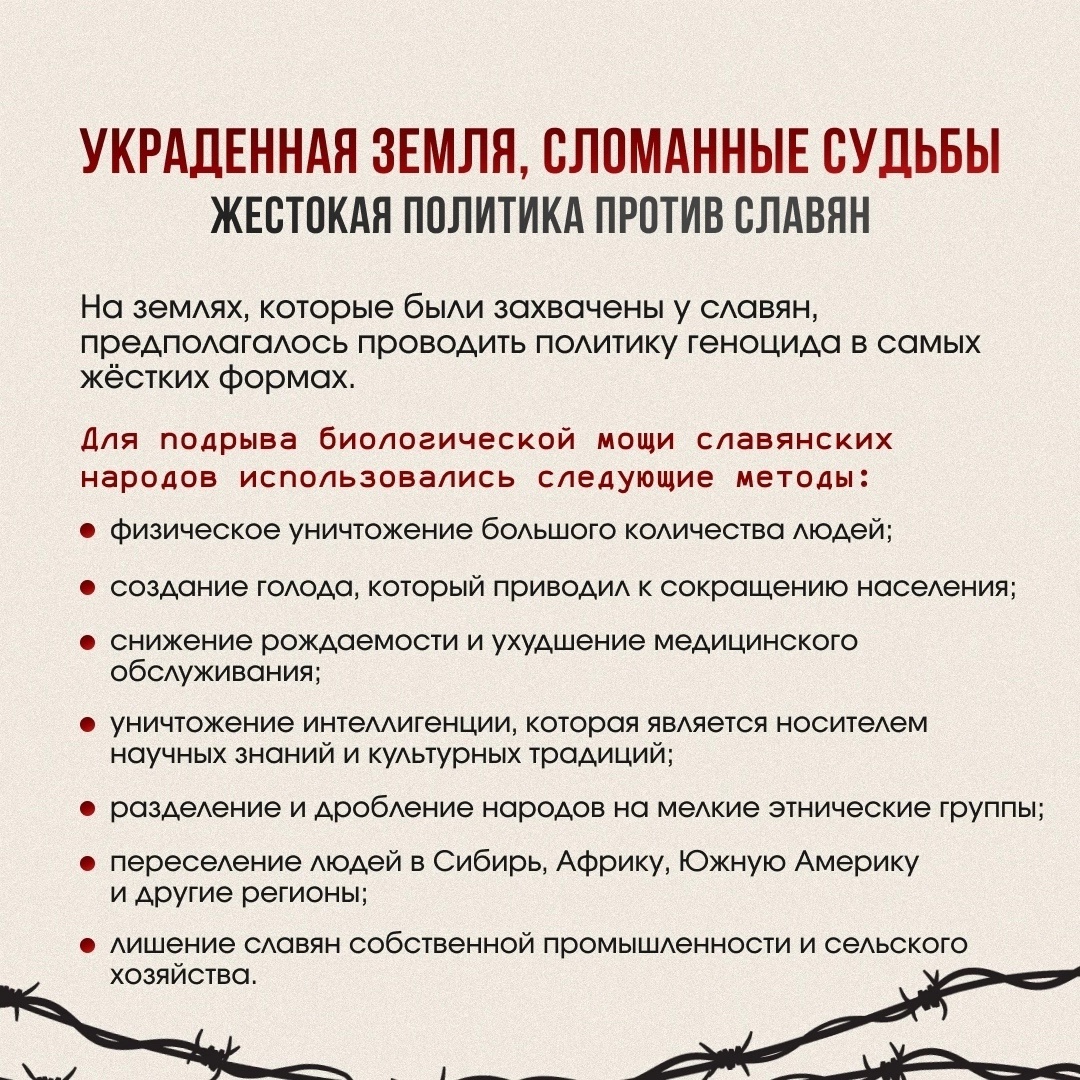 УКРАДЕННАЯ ЗЕМЛЯ, СЛОМАННЫЕ СУДЬБЫ
ЖЕСТОКАЯ ПОЛИТИКА ПРОТИВ СЛАВЯН

На землях, которые были захвачены у славян, предполагалось проводить политику геноцида в самых жёстких формах.

Для подрыва биологической мощи славянских народов использовались следующие методы:

• физическое уничтожение большого количества людей;
• создание голода, который приводил к сокращению населения;
• снижение рождаемости и ухудшение медицинского обслуживания;
• уничтожение интеллигенции, которая является носителем научных знаний и культурных традиций;
• разделение и дробление народов на мелкие этнические группы;
• переселение людей в Сибирь, Африку, Южную Америку и другие регионы;
• лишение славян собственной промышленности и сельского хозяйства.